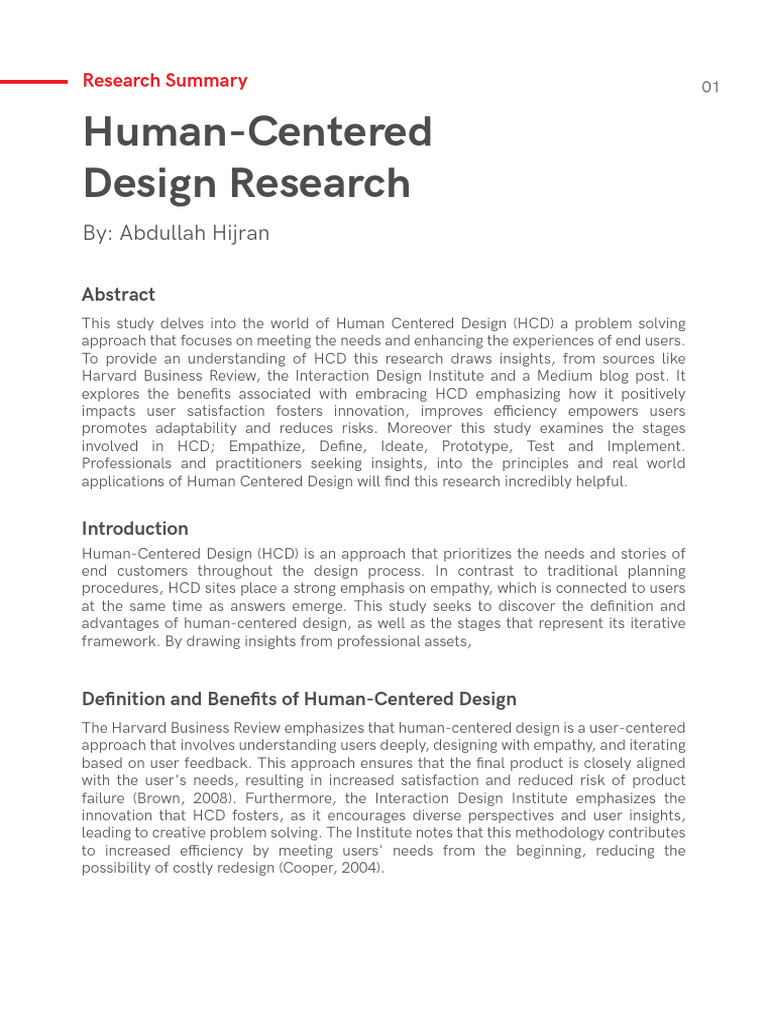 Research Summary

01

Human-Centered Design Research

By: Abdullah Hijran

Abstract

This study delves into the world of Human Centered Design (HCD) a problem solving approach that focuses on meeting the needs and enhancing the experiences of end users. To provide an understanding of HCD this research draws insights, from sources like Harvard Business Review, the Interaction Design Institute and a Medium blog post. It explores the benefits associated with embracing HCD emphasizing how it positively impacts user satisfaction fosters innovation, improves efficiency empowers users promotes adaptability and reduces risks. Moreover this study examines the stages involved in HCD; Empathize, Define, Ideate, Prototype, Test and Implement. Professionals and practitioners seeking insights, into the principles and real world applications of Human Centered Design will find this research incredibly helpful.

Introduction

Human-Centered Design (HCD) is an approach that prioritizes the needs and stories of end customers throughout the design process. In contrast to traditional planning procedures, HCD sites place a strong emphasis on empathy, which is connected to users at the same time as answers emerge. This study seeks to discover the definition and advantages of human-centered design, as well as the stages that represent its iterative framework. By drawing insights from professional assets,

Definition and Benefits of Human-Centered Design

The Harvard Business Review emphasizes that human-centered design is a user-centered approach that involves understanding users deeply, designing with empathy, and iterating based on user feedback. This approach ensures that the final product is closely aligned with the user's needs, resulting in increased satisfaction and reduced risk of product failure (Brown, 2008). Furthermore, the Interaction Design Institute emphasizes the innovation that HCD fosters, as it encourages diverse perspectives and user insights, leading to creative problem solving. The Institute notes that this methodology contributes to increased efficiency by meeting users' needs from the beginning, reducing the possibility of costly redesign (Cooper, 2004).